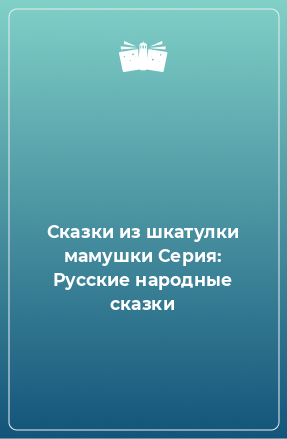 Сказки из шкатулки мамушки Серия: Русские народные сказки